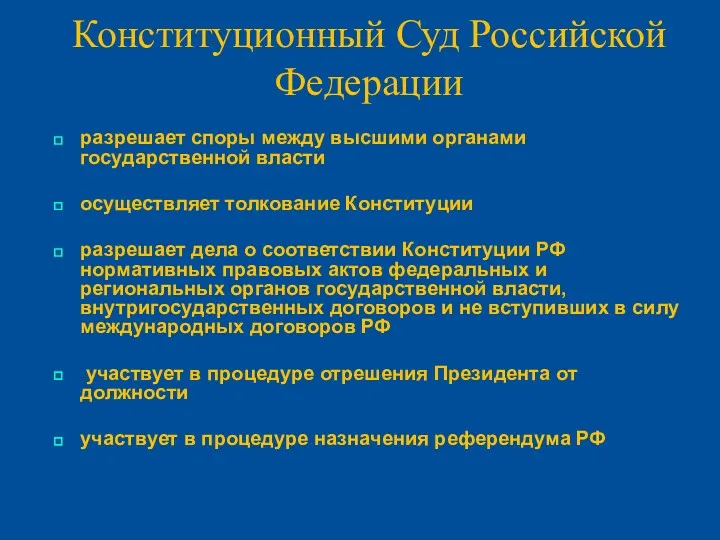 Конституционный Суд Российской Федерации

разрешает споры между высшими органами государственной власти

осуществляет толкование Конституции

разрешает дела о соответствии Конституции РФ нормативных правовых актов федеральных и региональных органов государственной власти, внутригосударственных договоров и не вступивших в силу международных договоров РФ

участвует в процедуре отрешения Президента от должности

участвует в процедуре назначения референдума РФ